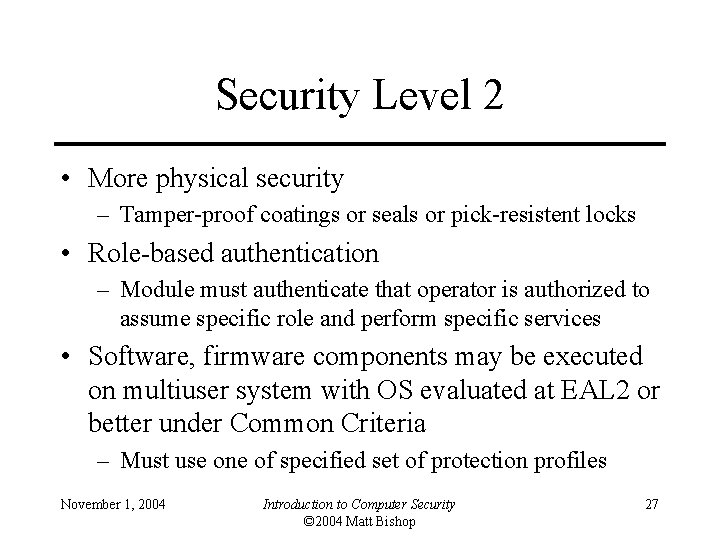 Security Level 2

• More physical security
  – Tamper-proof coatings or seals or pick-resistent locks
• Role-based authentication
  – Module must authenticate that operator is authorized to assume specific role and perform specific services
• Software, firmware components may be executed on multiuser system with OS evaluated at EAL2 or better under Common Criteria
  – Must use one of specified set of protection profiles

November 1, 2004

Introduction to Computer Security
©2004 Matt Bishop

27